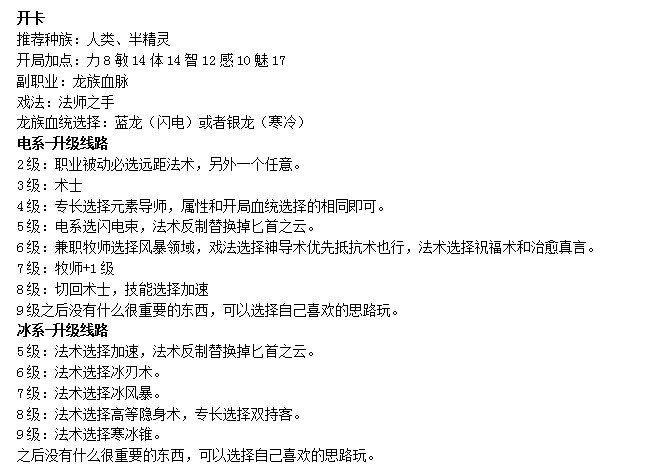 开卡
推荐种族：人类、半精灵
开局加点：力 8 敏 14 体 14 智 12 感 10 魅 17
副职业：龙族血脉
戏法：法师之手
龙族血统选择：蓝龙（闪电）或者银龙（寒冷）
电系-升级线路
2级：职业被动必选远距法术，另外一个任意。
3级：术士
4级：专长选择元素导师，属性和开局血统选择的相同即可。
5级：电系选闪电束，法术反制替换掉匕首之云。
6级：兼职牧师选择风暴领域，戏法选择神导术优先抵抗术也行，法术选择祝福术和治愈真言。
7级：牧师+1 级
8级：切回术士，技能选择加速
9级之后没有什么很重要的东西，可以选择自己喜欢的思路玩。
冰系-升级线路
5级：法术选择加速，法术反制替换掉匕首之云。
6级：法术选择冰刃术。
7级：法术选择冰风暴。
8级：法术选择高等隐身术，专长选择双持客。
9级：法术选择寒冰锥。
之后没有什么很重要的东西，可以选择自己喜欢的思路玩。